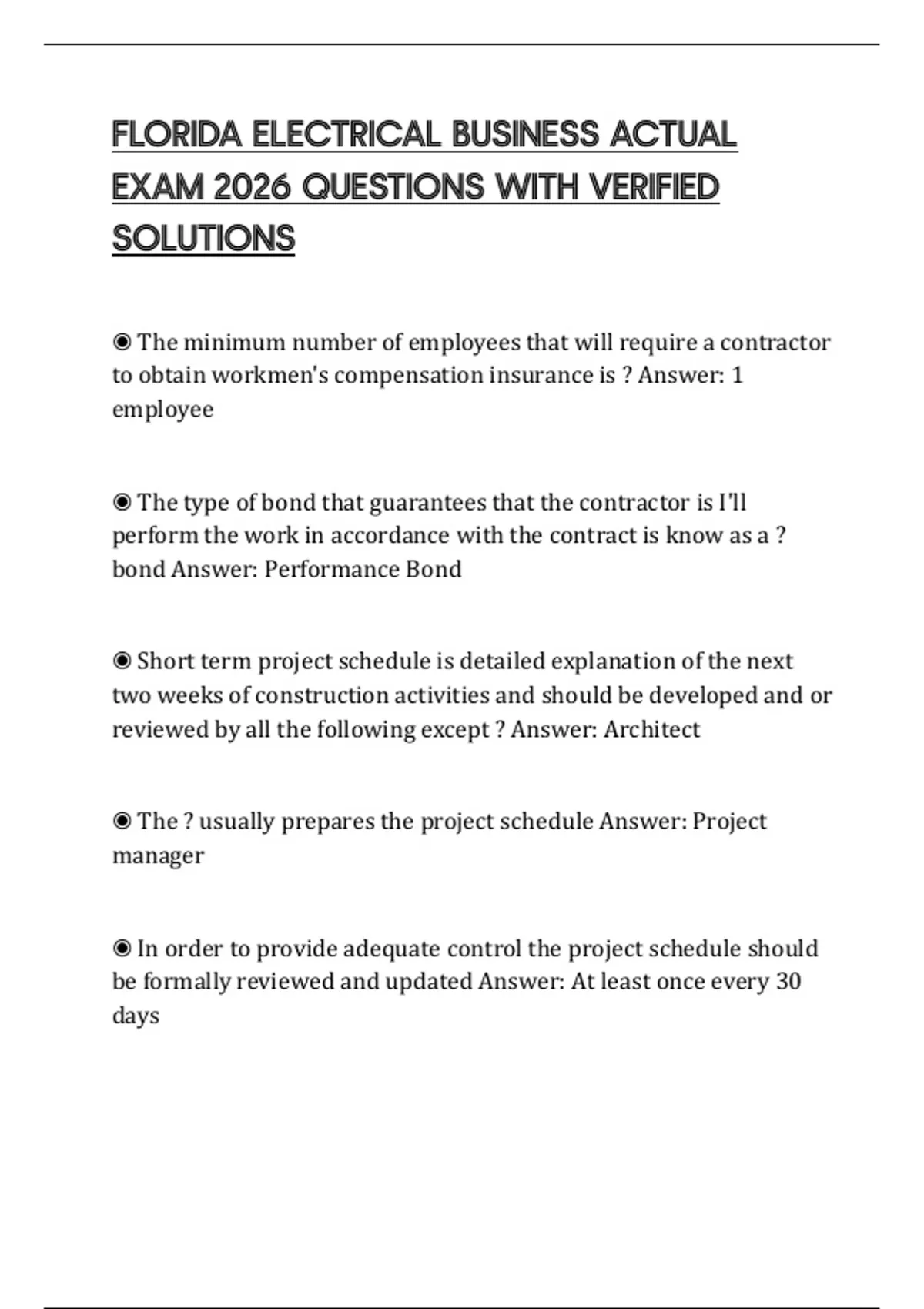 FLORIDA ELECTRICAL BUSINESS ACTUAL EXAM 2026 QUESTIONS WITH VERIFIED SOLUTIONS

◉ The minimum number of employees that will require a contractor to obtain workmen's compensation insurance is ? Answer: 1 employee

◉ The type of bond that guarantees that the contractor is I'll perform the work in accordance with the contract is know as a ? bond Answer: Performance Bond

◉ Short term project schedule is detailed explanation of the next two weeks of construction activities and should be developed and or reviewed by all the following except ? Answer: Architect

◉ The ? usually prepares the project schedule Answer: Project manager

◉ In order to provide adequate control the project schedule should be formally reviewed and updated Answer: At least once every 30 days